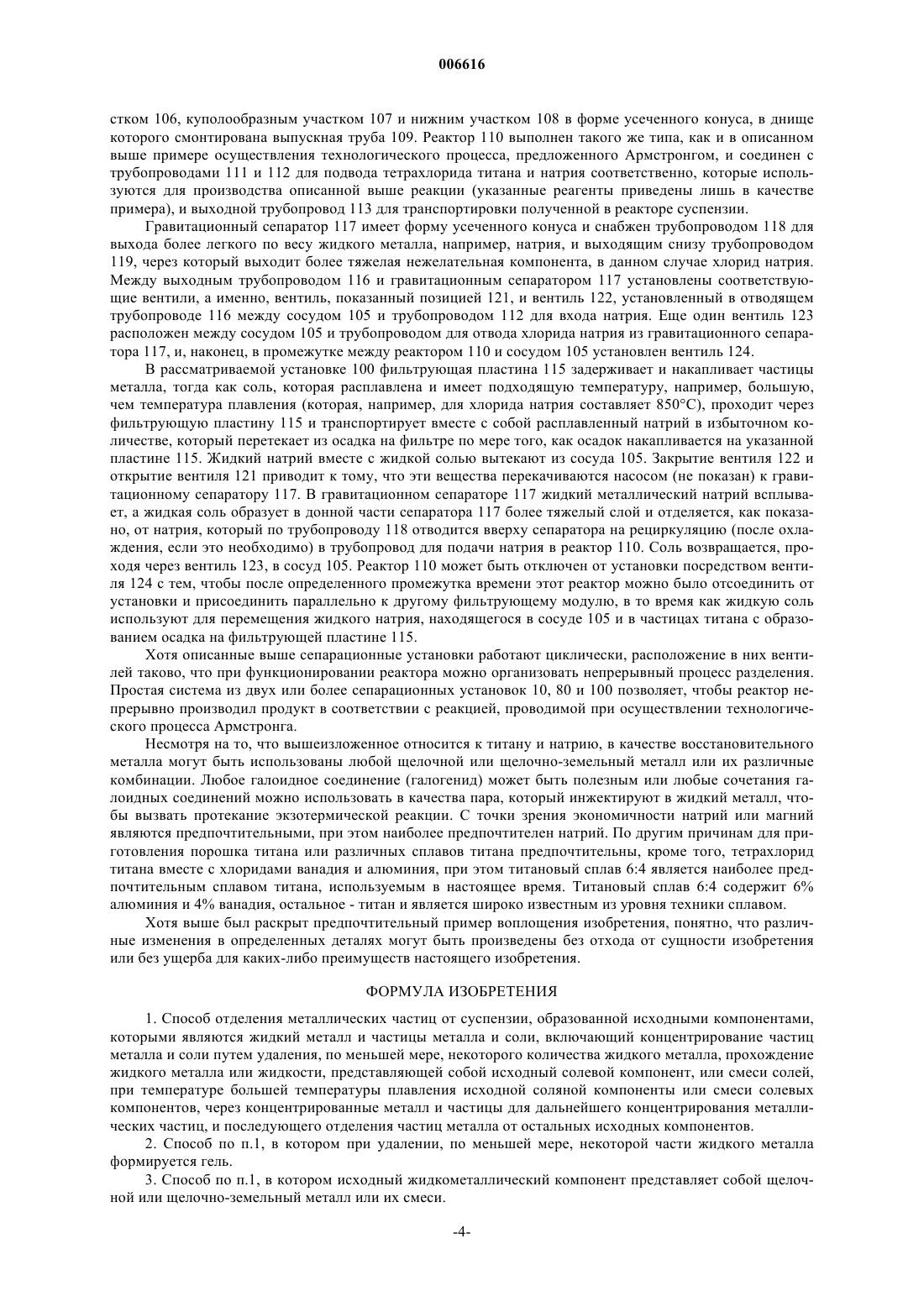 006616

стком 106, куполообразным участком 107 и нижним участком 108 в форме усеченного конуса, в днище которого смонтирована выпускная труба 109. Реактор 110 выполнен такого же типа, как и в описанном выше примере осуществления технологического процесса, предложенного Армстронгом, и соединен с трубопроводами 111 и 112 для подвода тетрахлорида титана и натрия соответственно, которые используются для производства описанной выше реакции (указанные реагенты приведены лишь в качестве примера), и выходной трубопровод 113 для транспортировки полученной в реакторе суспензии.

Гравитационный сепаратор 117 имеет форму усеченного конуса и снабжен трубопроводом 118 для выхода более легкого по весу жидкого металла, например, натрия, и выходящим снизу трубопроводом 119, через который выходит более тяжелая нежелательная компонента, в данном случае хлорид натрия. Между выходным трубопроводом 116 и гравитационным сепаратором 117 установлены соответствующие вентили, а именно, вентиль, показанный позицией 121, и вентиль 122, установленный в отводящем трубопроводе 116 между сосудом 105 и трубопроводом 112 для входа натрия. Еще один вентиль 123 расположен между сосудом 105 и трубопроводом для отвода хлорида натрия из гравитационного сепаратора 117, и, наконец, в промежутке между реактором 110 и сосудом 105 установлен вентиль 124.

В рассматриваемой установке 100 фильтрующая пластина 115 задерживает и накапливает частицы металла, тогда как соль, которая расплавлена и имеет подходящую температуру, например, большую, чем температура плавления (которая, например, для хлорида натрия составляет 850°C), проходит через фильтрующую пластину 115 и транспортирует вместе с собой расплавленный натрий в избыточном количестве, который перетекает из осадка на фильтре по мере того, как осадок накапливается на указанной пластине 115. Жидкий натрий вместе с жидкой солью вытекают из сосуда 105. Закрытие вентиля 122 и открытие вентиля 121 приводит к тому, что эти вещества перекачиваются насосом (не показан) к гравитационному сепаратору 117. В гравитационном сепараторе 117 жидкий металлический натрий всплывает, а жидкая соль образует в донной части сепаратора 117 более тяжелый слой и отделяется, как показано, от натрия, который по трубопроводу 118 отводится вверху сепаратора на рециркуляцию (после охлаждения, если это необходимо) в трубопровод для подачи натрия в реактор 110. Соль возвращается, проходя через вентиль 123, в сосуд 105. Реактор 110 может быть отключен от установки посредством вентиля 124 с тем, чтобы после определенного промежутка времени этот реактор можно было отсоединить от установки и присоединить параллельно к другому фильтрующему модулю, в то время как жидкую соль используют для перемещения жидкого натрия, находящегося в сосуде 105 и в частицах титана с образованием осадка на фильтрующей пластине 115.

Хотя описанные выше сепарационные установки работают циклически, расположение в них вентилей таково, что при функционировании реактора можно организовать непрерывный процесс разделения. Простая система из двух или более сепарационных установок 10, 80 и 100 позволяет, чтобы реактор непрерывно производил продукт в соответствии с реакцией, проводимой при осуществлении технологического процесса Армстронга.

Несмотря на то, что вышеизложенное относится к титану и натрию, в качестве восстановительного металла могут быть использованы любой щелочной или щелочно-земельный металл или их различные комбинации. Любое галоидное соединение (галогенид) может быть полезным или любые сочетания галоидных соединений можно использовать в качества пара, который инжектируют в жидкий металл, чтобы вызвать протекание экзотермической реакции. С точки зрения экономичности натрий или магний являются предпочтительными, при этом наиболее предпочтителен натрий. По другим причинам для приготовления порошка титана или различных сплавов титана предпочтительны, кроме того, тетрахлорид титана вместе с хлоридами ванадия и алюминия, при этом титановый сплав 6:4 является наиболее предпочтительным сплавом титана, используемым в настоящее время. Титановый сплав 6:4 содержит 6% алюминия и 4% ванадия, остальное - титан и является широко известным из уровня техники сплавом.

Хотя выше был раскрыт предпочтительный пример воплощения изобретения, понятно, что различные изменения в определенных деталях могут быть произведены без отхода от сущности изобретения или без ущерба для каких-либо преимуществ настоящего изобретения.

ФОРМУЛА ИЗОБРЕТЕНИЯ

1. Способ отделения металлических частиц от суспензии, образованной исходными компонентами, которыми являются жидкий металл и частицы металла и соли, включающий концентрирование частиц металла и соли путем удаления, по меньшей мере, некоторого количества жидкого металла, прохождение жидкого металла или жидкости, представляющей собой исходный солевой компонент, или смеси солей, при температуре большей температуры плавления исходной соляной компоненты или смеси солевых компонентов, через концентрированные металл и частицы для дальнейшего концентрирования металлических частиц, и последующего отделения частиц металла от остальных исходных компонентов.

2. Способ по п.1, в котором при удалении, по меньшей мере, некоторой части жидкого металла формируется гель.

3. Способ по п.1, в котором исходный жидкометаллический компонент представляет собой щелочной или щелочно-земельный металл или их смеси.

-4-